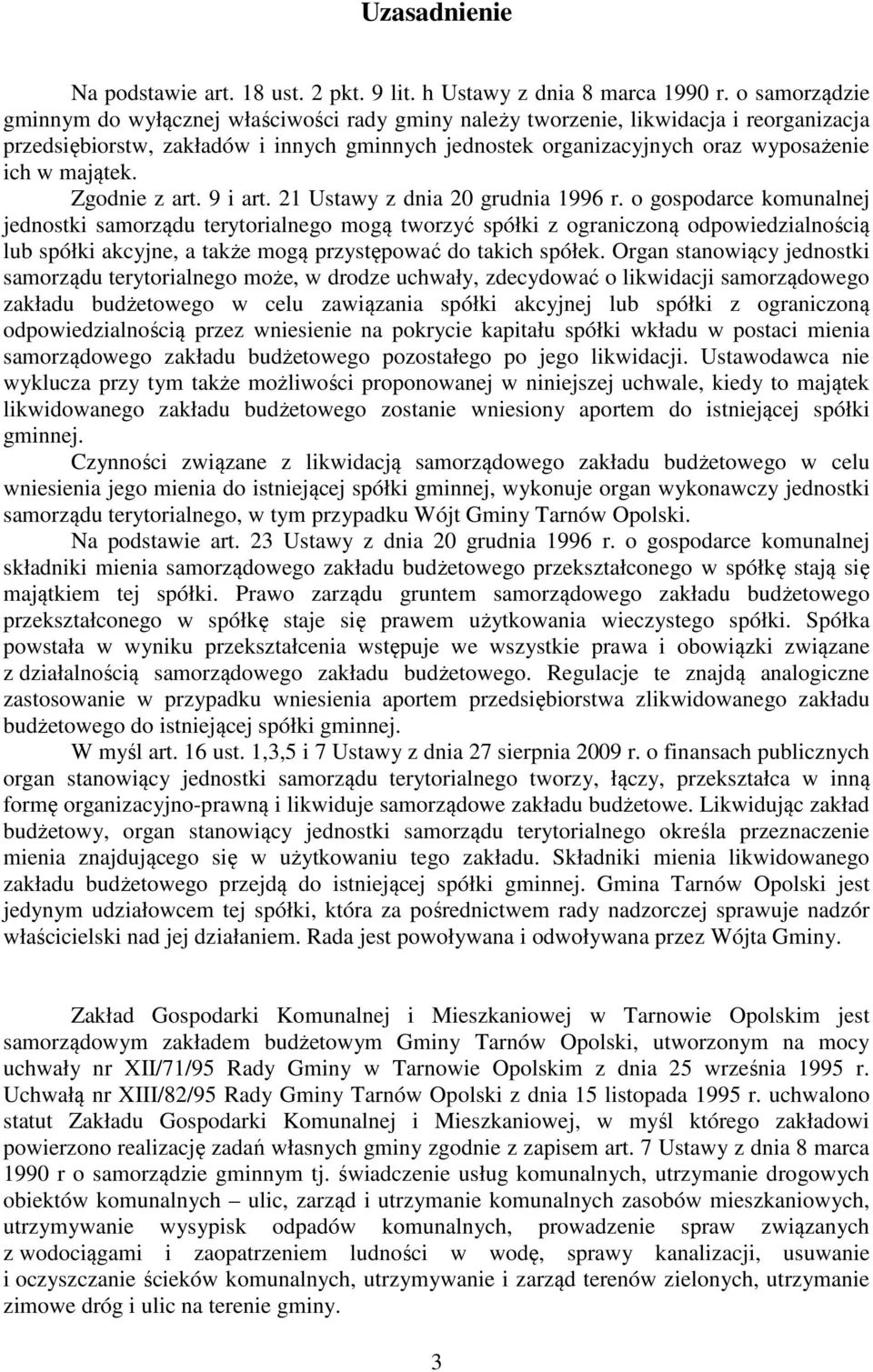 Uzasadnienie

Na podstawie art. 18 ust. 2 pkt. 9 lit. h Ustawy z dnia 8 marca 1990 r. o samorządzie gminnym do wyłącznej właściwości rady gminy należy tworzenie, likwidacja i reorganizacja przedsiębiorstw, zakładów i innych gminnych jednostek organizacyjnych oraz wyposażenie ich w majątek.

Zgodnie z art. 9 i art. 21 Ustawy z dnia 20 grudnia 1996 r. o gospodarce komunalnej jednostki samorządu terytorialnego mogą tworzyć spółki z ograniczoną odpowiedzialnością lub spółki akcyjne, a także mogą przystępować do takich spółek. Organ stanowiący jednostki samorządu terytorialnego może, w drodze uchwały, zdecydować o likwidacji samorządowego zakładu budżetowego w celu zawiązania spółki akcyjnej lub spółki z ograniczoną odpowiedzialnością przez wniesienie na pokrycie kapitału spółki wkładu w postaci mienia samorządowego zakładu budżetowego pozostałego po jego likwidacji. Ustawodawca nie wyklucza przy tym także możliwości proponowanej w niniejszej uchwale, kiedy to majątek likwidowanego zakładu budżetowego zostanie wniesiony aportem do istniejącej spółki gminnej.

Czynności związane z likwidacją samorządowego zakładu budżetowego w celu wniesienia jego mienia do istniejącej spółki gminnej, wykonuje organ wykonawczy jednostki samorządu terytorialnego, w tym przypadku Wójt Gminy Tarnów Opolski.

Na podstawie art. 23 Ustawy z dnia 20 grudnia 1996 r. o gospodarce komunalnej składniki mienia samorządowego zakładu budżetowego przekształconego w spółkę stają się majątkiem tej spółki. Prawo zarządu gruntem samorządowego zakładu budżetowego przekształconego w spółkę staje się prawem użytkowania wieczystego spółki. Spółka powstała w wyniku przekształcenia wstępuje we wszystkie prawa i obowiązki związane z działalnością samorządowego zakładu budżetowego. Regulacje te znajdą analogiczne zastosowanie w przypadku wniesienia aportem przedsiębiorstwa zlikwidowanego zakładu budżetowego do istniejącej spółki gminnej.

W myśl art. 16 ust. 1,3,5 i 7 Ustawy z dnia 27 sierpnia 2009 r. o finansach publicznych organ stanowiący jednostki samorządu terytorialnego tworzy, łączy, przekształca w inną formę organizacyjno-prawną i likwiduje samorządowe zakładu budżetowe. Likwidując zakład budżetowy, organ stanowiący jednostki samorządu terytorialnego określa przeznaczenie mienia znajdującego się w użytkowaniu tego zakładu. Składniki mienia likwidowanego zakładu budżetowego przejdą do istniejącej spółki gminnej. Gmina Tarnów Opolski jest jedynym udziałowcem tej spółki, która za pośrednictwem rady nadzorczej sprawuje nadzór właścicielski nad jej działaniem. Rada jest powoływana i odwoływana przez Wójta Gminy.

Zakład Gospodarki Komunalnej i Mieszkaniowej w Tarnowie Opolskim jest samorządowym zakładem budżetowym Gminy Tarnów Opolski, utworzonym na mocy uchwały nr XII/71/95 Rady Gminy w Tarnowie Opolskim z dnia 25 września 1995 r. Uchwałą nr XIII/82/95 Rady Gminy Tarnów Opolski z dnia 15 listopada 1995 r. uchwalono statut Zakładu Gospodarki Komunalnej i Mieszkaniowej, w myśl którego zakładowi powierzono realizację zadań własnych gminy zgodnie z zapisem art. 7 Ustawy z dnia 8 marca 1990 r o samorządzie gminnym tj. świadczenie usług komunalnych, utrzymanie drogowych obiektów komunalnych – ulic, zarząd i utrzymanie komunalnych zasobów mieszkaniowych, utrzymywanie wysypisk odpadów komunalnych, prowadzenie spraw związanych z wodociągami i zaopatrzeniem ludności w wodę, sprawy kanalizacji, usuwanie i oczyszczanie ścieków komunalnych, utrzymywanie i zarząd terenów zielonych, utrzymanie zimowe dróg i ulic na terenie gminy.

3